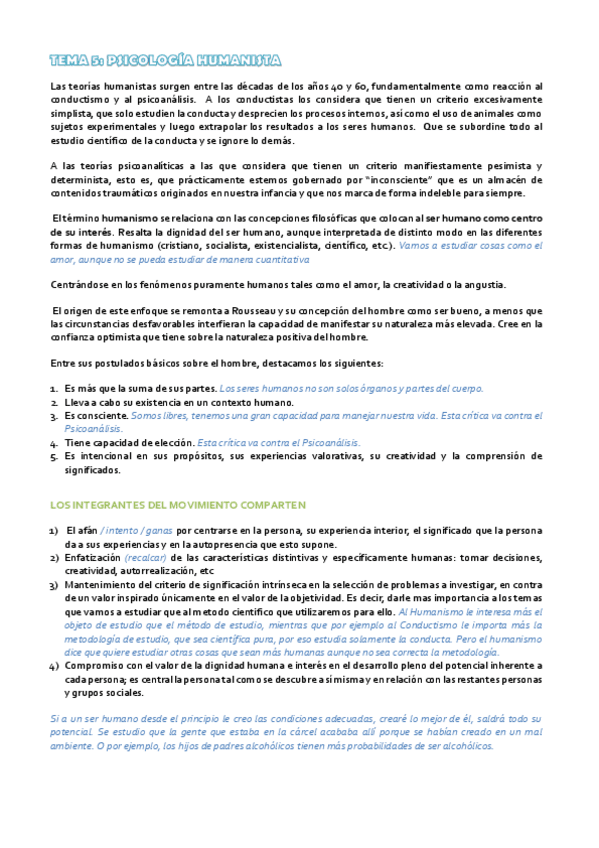 TEMA 5: PSICOLOGÍA HUMANISTA

Las teorías humanistas surgen entre las décadas de los años 40 y 60, fundamentalmente como reacción al conductismo y al psicoanálisis. A los conductistas los considera que tienen un criterio excesivamente simplista, que solo estudien la conducta y desprecien los procesos internos, así como el uso de animales como sujetos experimentales y luego extrapolar los resultados a los seres humanos. Que se subordine todo al estudio científico de la conducta y se ignore lo demás.

A las teorías psicoanalíticas a las que considera que tienen un criterio manifiestamente pesimista y determinista, esto es, que prácticamente estemos gobernado por "inconsciente" que es un almacén de contenidos traumáticos originados en nuestra infancia y que nos marca de forma indeleble para siempre.

El término humanismo se relaciona con las concepciones filosóficas que colocan al ser humano como centro de su interés. Resalta la dignidad del ser humano, aunque interpretada de distinto modo en las diferentes formas de humanismo (cristiano, socialista, existencialista, científico, etc). Vamos a estudiar cosas como el amor, aunque no se pueda estudiar de manera cuantitativa

Centrándose en los fenómenos puramente humanos tales como el amor, la creatividad o la angustia.

El origen de este enfoque se remonta a Rousseau y su concepción del hombre como ser bueno, a menos que las circunstancias desfavorables interfieran la capacidad de manifestar su naturaleza más elevada. Cree en la confianza optimista que tiene sobre la naturaleza positiva del hombre.

Entre sus postulados básicos sobre el hombre, destacamos los siguientes:

1. Es más que la suma de sus partes. Los seres humanos no son solos órganos y partes del cuerpo.
2. Lleva a cabo su existencia en un contexto humano.
3. Es consciente. Somos libres, tenemos una gran capacidad para manejar nuestra vida. Esta crítica va contra el Psicoanálisis.
4. Tiene capacidad de elección. Esta crítica va contra el Psicoanálisis.
5. Es intencional en sus propósitos, sus experiencias valorativas, su creatividad y la comprensión de significados.

LOS INTEGRANTES DEL MOVIMIENTO COMPARTEN

1) El afán / intento / ganas por centrarse en la persona, su experiencia interior, el significado que la persona da a sus experiencias y en la autopresencia que esto supone.
2) Enfatización (recalcar) de las características distintivas y específicamente humanas: tomar decisiones, creatividad, autorrealización, etc
3) Mantenimiento del criterio de significación intrínseca en la selección de problemas a investigar, en contra de un valor inspirado únicamente en el valor de la objetividad. Es decir, darle mas importancia a los temas que vamos a estudiar que al metodo científico que utilizaremos para ello. Al Humanismo le interesa más el objeto de estudio que el método de estudio, mientras que por ejemplo al Conductismo le importa más la metodología de estudio, que sea científica pura, por eso estudia solamente la conducta. Pero el humanismo dice que quiere estudiar otras cosas que sean más humanas aunque no sea correcta la metodología.
4) Compromiso con el valor de la dignidad humana e interés en el desarrollo pleno del potencial inherente a cada persona; es central la persona tal como se descubre a sí misma y en relación con las restantes personas y grupos sociales.

Si a un ser humano desde el principio le creo las condiciones adecuadas, crearé lo mejor de él, saldrá todo su potencial. Se estudio que la gente que estaba en la cárcel acababa allí porque se habían creado en un mal ambiente. O por ejemplo, los hijos de padres alcohólicos tienen más probabilidades de ser alcohólicos.